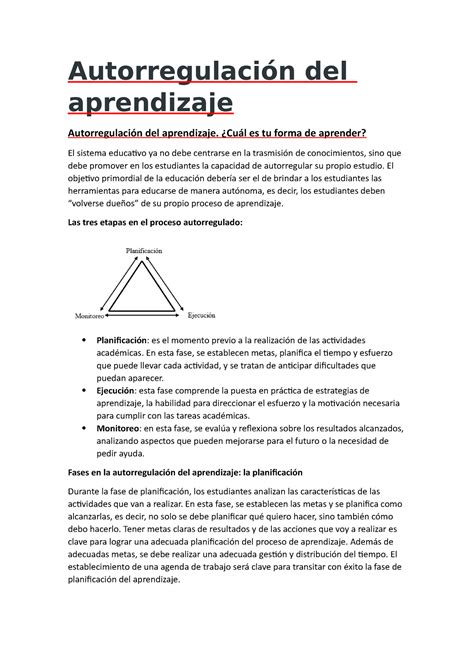 Autorregulación del aprendizaje

Autorregulación del aprendizaje. ¿Cuál es tu forma de aprender?

El sistema educativo ya no debe centrarse en la trasmisión de conocimientos, sino que debe promover en los estudiantes la capacidad de autorregular su propio estudio. El objetivo primordial de la educación debería ser el de brindar a los estudiantes las herramientas para educarse de manera autónoma, es decir, los estudiantes deben "volverse dueños" de su propio proceso de aprendizaje.

Las tres etapas en el proceso autorregulado:

Planificación

Monitoreo

Ejecución

• Planificación: es el momento previo a la realización de las actividades académicas. En esta fase, se establecen metas, planifica el tiempo y esfuerzo que puede llevar cada actividad, y se tratan de anticipar dificultades que puedan aparecer.
• Ejecución: esta fase comprende la puesta en práctica de estrategias de aprendizaje, la habilidad para direccionar el esfuerzo y la motivación necesaria para cumplir con las tareas académicas.
• Monitoreo: en esta fase, se evalúa y reflexiona sobre los resultados alcanzados, analizando aspectos que pueden mejorarse para el futuro o la necesidad de pedir ayuda.

Fases en la autorregulación del aprendizaje: la planificación

Durante la fase de planificación, los estudiantes analizan las características de las actividades que van a realizar. En esta fase, se establecen las metas y se planifica como alcanzarlas, es decir, no solo se debe planificar qué quiero hacer, sino también cómo debo hacerlo. Tener metas claras de resultados y de las acciones que voy a realizar es clave para lograr una adecuada planificación del proceso de aprendizaje. Además de adecuadas metas, se debe realizar una adecuada gestión y distribución del tiempo. El establecimiento de una agenda de trabajo será clave para transitar con éxito la fase de planificación del aprendizaje.